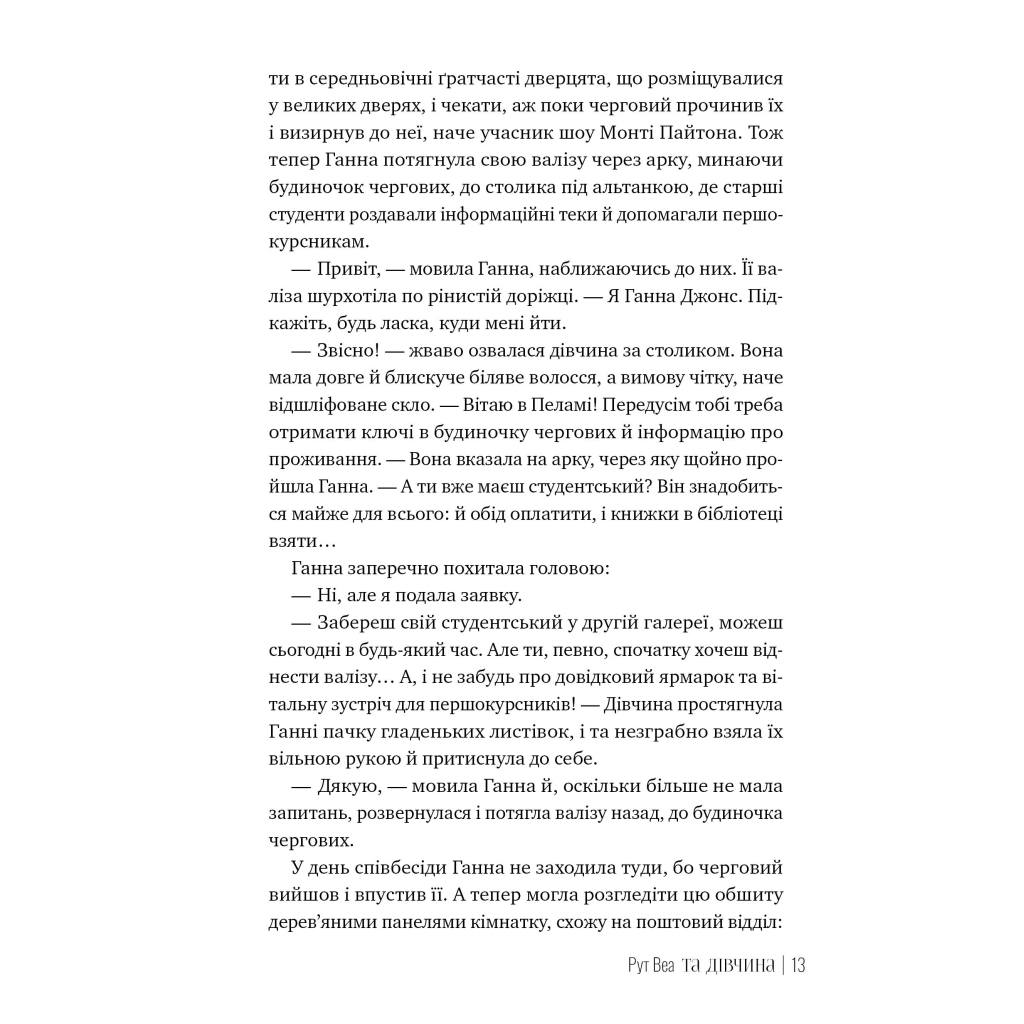 ти в середньовічні ґратчасті дверцята, що розміщувалися у великих дверях, і чекати, аж поки черговий прочинив їх і визирнув до неї, наче учасник шоу Монті Пайтона. Тож тепер Ганна потягнула свою валізу через арку, минаючи будиночок чергових, до столика під альтанкою, де старші студенти роздавали інформаційні теки й допомагали першокурсникам.

— Привіт, — мовила Ганна, наближаючись до них. Її валіза шурхотіла по рінистій доріжці. — Я Ганна Джонс. Підкажіть, будь ласка, куди мені йти.

— Звісно! — жваво озвалася дівчина за столиком. Вона мала довге й блискуче біляве волосся, а вимову чітку, наче відшліфоване скло. — Вітаю в Пеламі! Передусім тобі треба отримати ключі в будиночку чергових й інформацію про проживання. — Вона вказала на арку, через яку щойно пройшла Ганна. — А ти вже маєш студентський? Він знадобиться майже для всього: й обід оплатити, і книжки в бібліотеці взяти…

Ганна заперечно похитала головою:

— Ні, але я подала заявку.

— Забереш свій студентський у другій галереї, можеш сьогодні в будь-який час. Але ти, певно, спочатку хочеш віднести валізу… А, і не забудь про довідковий ярмарок та вітальну зустріч для першокурсників! — Дівчина простягнула Ганні пачку гладеньких листівок, і та незграбно взяла їх вільною рукою й притиснула до себе.

— Дякую, — мовила Ганна й, оскільки більше не мала запитань, розвернулася і потягла валізу назад, до будиночка чергових.

У день співбесіди Ганна не заходила туди, бо черговий вийшов і впустив її. А тепер могла розгледіти цю обшиту дерев'яними панелями кімнатку, схожу на поштовий відділ:

Рут Веа та дівчина | 13